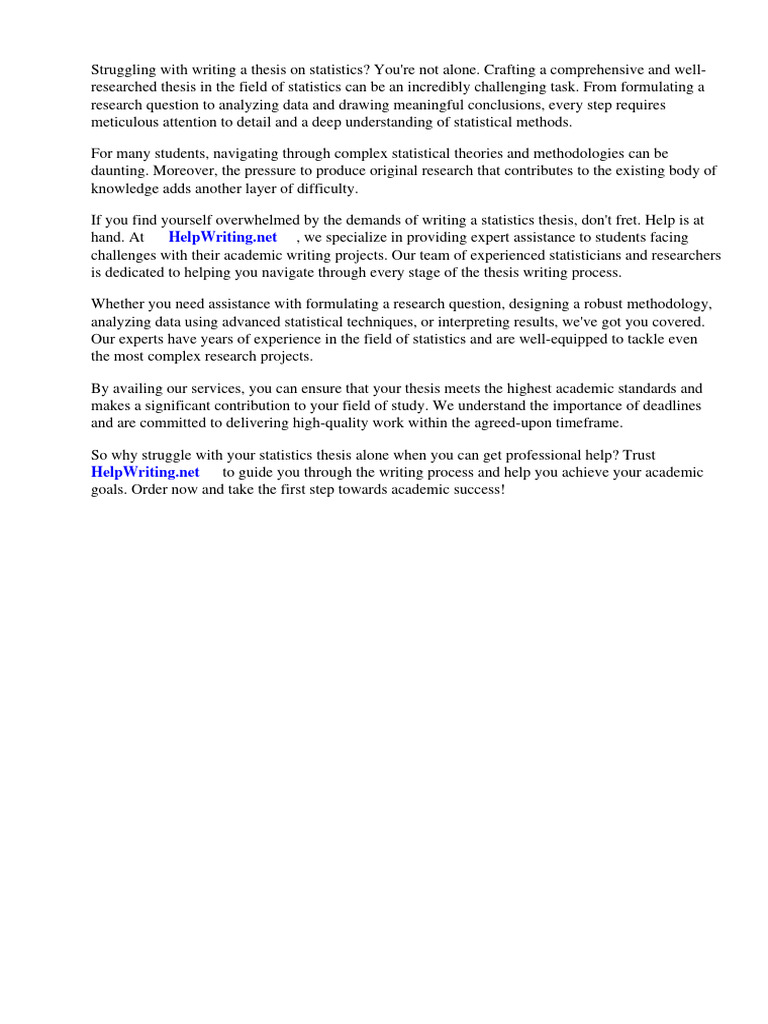 Struggling with writing a thesis on statistics? You're not alone. Crafting a comprehensive and well-researched thesis in the field of statistics can be an incredibly challenging task. From formulating a research question to analyzing data and drawing meaningful conclusions, every step requires meticulous attention to detail and a deep understanding of statistical methods.

For many students, navigating through complex statistical theories and methodologies can be daunting. Moreover, the pressure to produce original research that contributes to the existing body of knowledge adds another layer of difficulty.

If you find yourself overwhelmed by the demands of writing a statistics thesis, don't fret. Help is at hand. At HelpWriting.net , we specialize in providing expert assistance to students facing challenges with their academic writing projects. Our team of experienced statisticians and researchers is dedicated to helping you navigate through every stage of the thesis writing process.

Whether you need assistance with formulating a research question, designing a robust methodology, analyzing data using advanced statistical techniques, or interpreting results, we've got you covered. Our experts have years of experience in the field of statistics and are well-equipped to tackle even the most complex research projects.

By availing our services, you can ensure that your thesis meets the highest academic standards and makes a significant contribution to your field of study. We understand the importance of deadlines and are committed to delivering high-quality work within the agreed-upon timeframe.

So why struggle with your statistics thesis alone when you can get professional help? Trust HelpWriting.net to guide you through the writing process and help you achieve your academic goals. Order now and take the first step towards academic success!